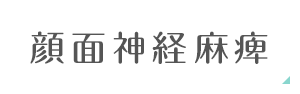 顔面神経麻痺